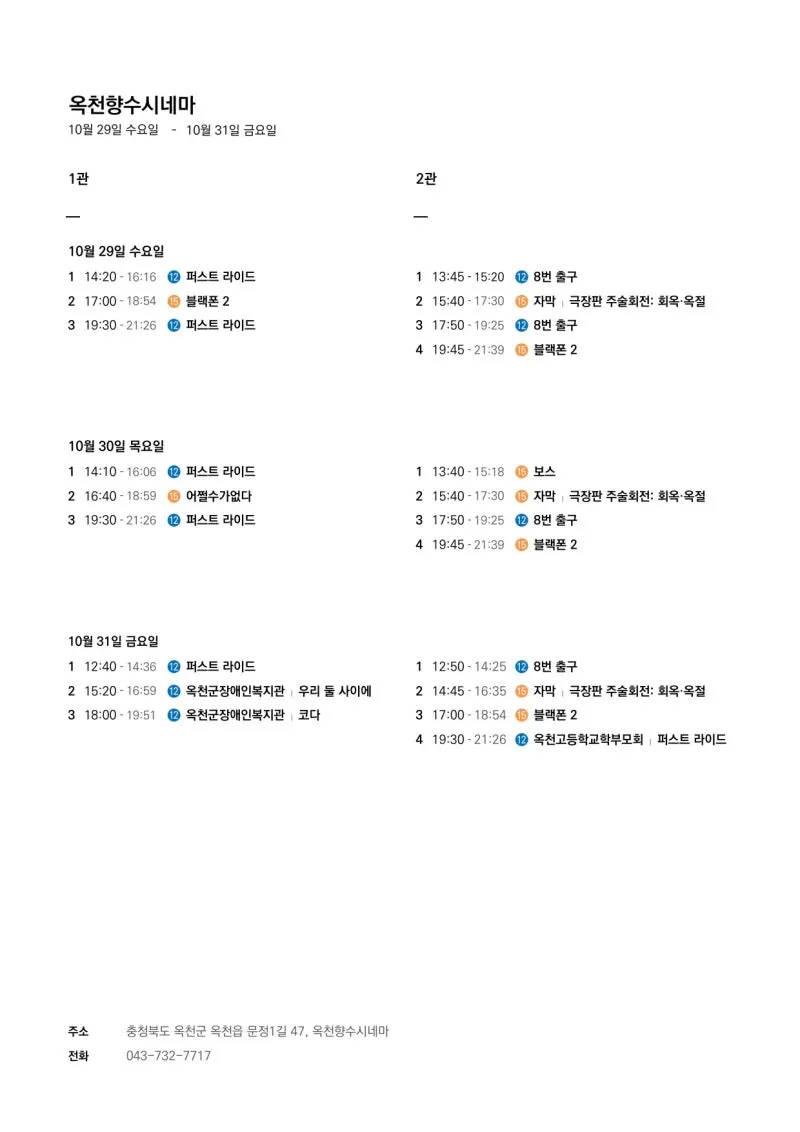 옥천향수시네마
10월 29일 수요일 - 10월 31일 금요일

1관

—

10월 29일 수요일
1 14:20 - 16:16 12 퍼스트 라이드
2 17:00 - 18:54 15 블랙폰 2
3 19:30 - 21:26 12 퍼스트 라이드

10월 30일 목요일
1 14:10 - 16:06 12 퍼스트 라이드
2 16:40 - 18:59 15 어쩔수가없다
3 19:30 - 21:26 12 퍼스트 라이드

10월 31일 금요일
1 12:40 - 14:36 12 퍼스트 라이드
2 15:20 - 16:59 12 옥천군장애인복지관 | 우리 둘 사이에
3 18:00 - 19:51 12 옥천군장애인복지관 | 코다

2관

—

1 13:45 - 15:20 12 8번 출구
2 15:40 - 17:30 15 자막 | 극장판 주술회전: 회옥·옥절
3 17:50 - 19:25 12 8번 출구
4 19:45 - 21:39 15 블랙폰 2

1 13:40 - 15:18 15 보스
2 15:40 - 17:30 15 자막 | 극장판 주술회전: 회옥·옥절
3 17:50 - 19:25 12 8번 출구
4 19:45 - 21:39 15 블랙폰 2

1 12:50 - 14:25 12 8번 출구
2 14:45 - 16:35 15 자막 | 극장판 주술회전: 회옥·옥절
3 17:00 - 18:54 15 블랙폰 2
4 19:30 - 21:26 12 옥천고등학교학부모회 | 퍼스트 라이드

주소 충청북도 옥천군 옥천읍 문정1길 47, 옥천향수시네마
전화 043-732-7717